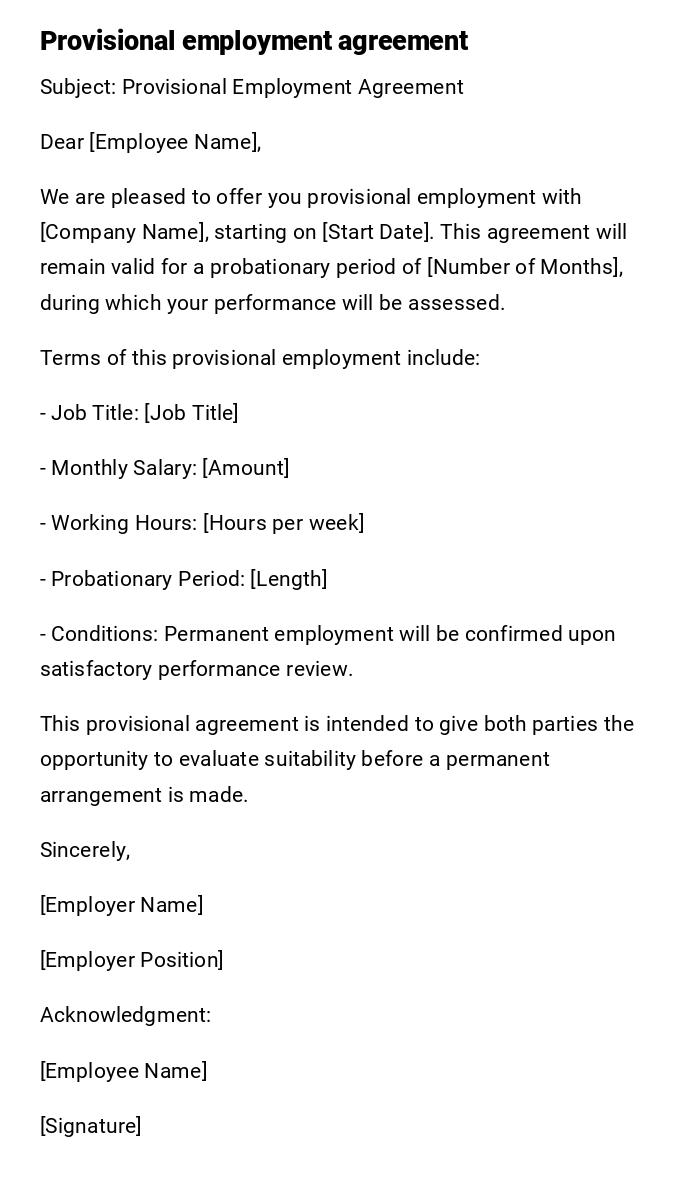 Provisional employment agreement

Subject: Provisional Employment Agreement

Dear [Employee Name],

We are pleased to offer you provisional employment with [Company Name], starting on [Start Date]. This agreement will remain valid for a probationary period of [Number of Months], during which your performance will be assessed.

Terms of this provisional employment include:

- Job Title: [Job Title]

- Monthly Salary: [Amount]

- Working Hours: [Hours per week]

- Probationary Period: [Length]

- Conditions: Permanent employment will be confirmed upon satisfactory performance review.

This provisional agreement is intended to give both parties the opportunity to evaluate suitability before a permanent arrangement is made.

Sincerely,

[Employer Name]

[Employer Position]

Acknowledgment:

[Employee Name]

[Signature]